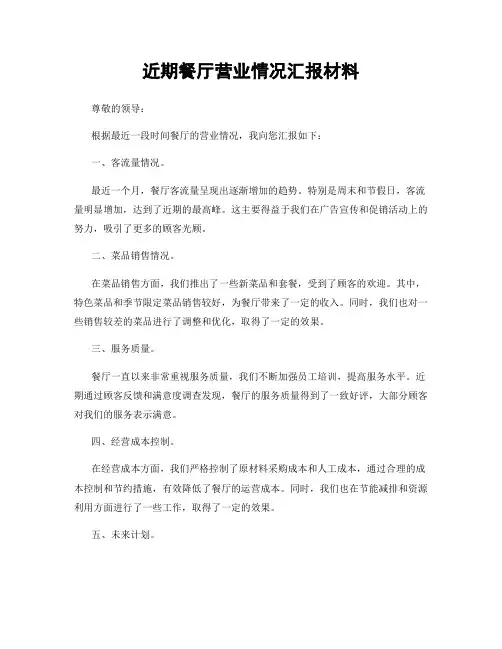 近期餐厅营业情况汇报材料

尊敬的领导：

根据最近一段时间餐厅的营业情况，我向您汇报如下：

一、客流量情况。

最近一个月，餐厅客流量呈现出逐渐增加的趋势。特别是周末和节假日，客流量明显增加，达到了近期的最高峰。这主要得益于我们在广告宣传和促销活动上的努力，吸引了更多的顾客光顾。

二、菜品销售情况。

在菜品销售方面，我们推出了一些新菜品和套餐，受到了顾客的欢迎。其中，特色菜品和季节限定菜品销售较好，为餐厅带来了一定的收入。同时，我们也对一些销售较差的菜品进行了调整和优化，取得了一定的效果。

三、服务质量。

餐厅一直以来非常重视服务质量，我们不断加强员工培训，提高服务水平。近期通过顾客反馈和满意度调查发现，餐厅的服务质量得到了一致好评，大部分顾客对我们的服务表示满意。

四、经营成本控制。

在经营成本方面，我们严格控制了原材料采购成本和人工成本，通过合理的成本控制和节约措施，有效降低了餐厅的运营成本。同时，我们也在节能减排和资源利用方面进行了一些工作，取得了一定的效果。

五、未来计划。